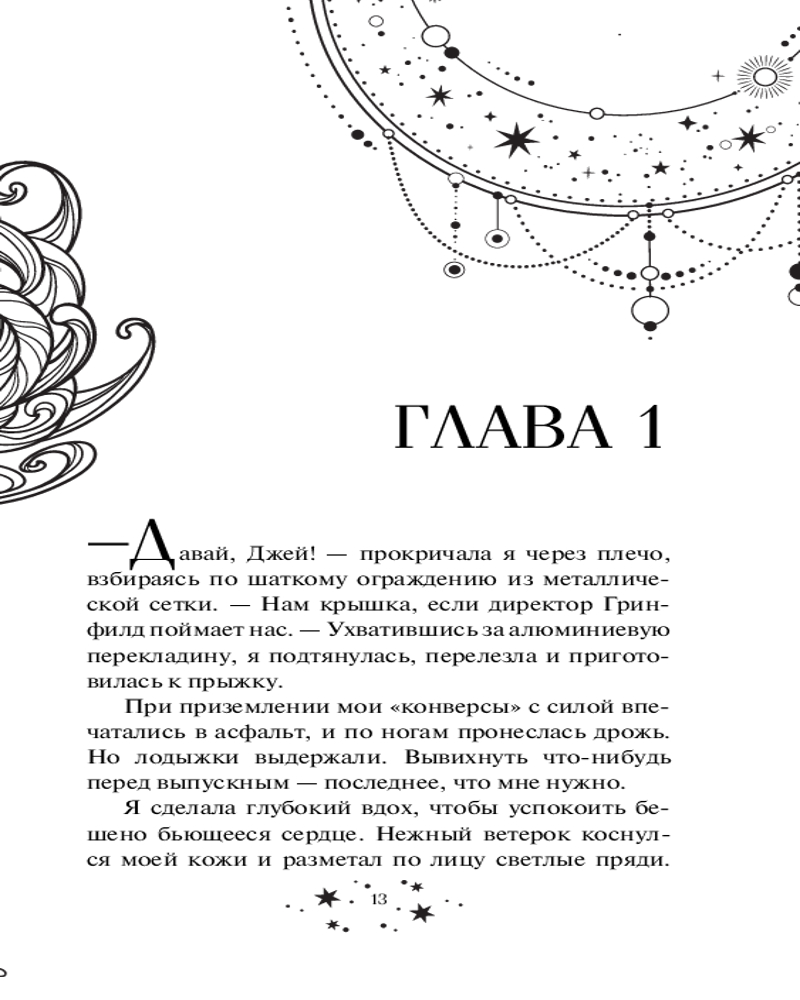 ГЛАВА 1

— Давай, Джей! — прокричала я через плечо, взбираясь по шаткому ограждению из металлической сетки. — Нам крышка, если директор Гринфилд поймает нас. — Ухватившись за алюминиевую перекладину, я подтянулась, перелезла и приготовилась к прыжку.

При приземлении мои «конверсы» с силой впечатались в асфальт, и по ногам пронеслась дрожь. Но лодыжки выдержали. Вывихнуть что-нибудь перед выпускным — последнее, что мне нужно.

Я сделала глубокий вдох, чтобы успокоить бешено бьющееся сердце. Нежный ветерок коснулся моей кожи и разметал по лицу светлые пряди.

13